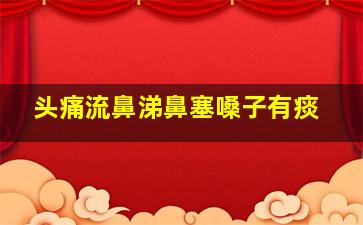 头痛流鼻涕鼻塞嗓子有痰